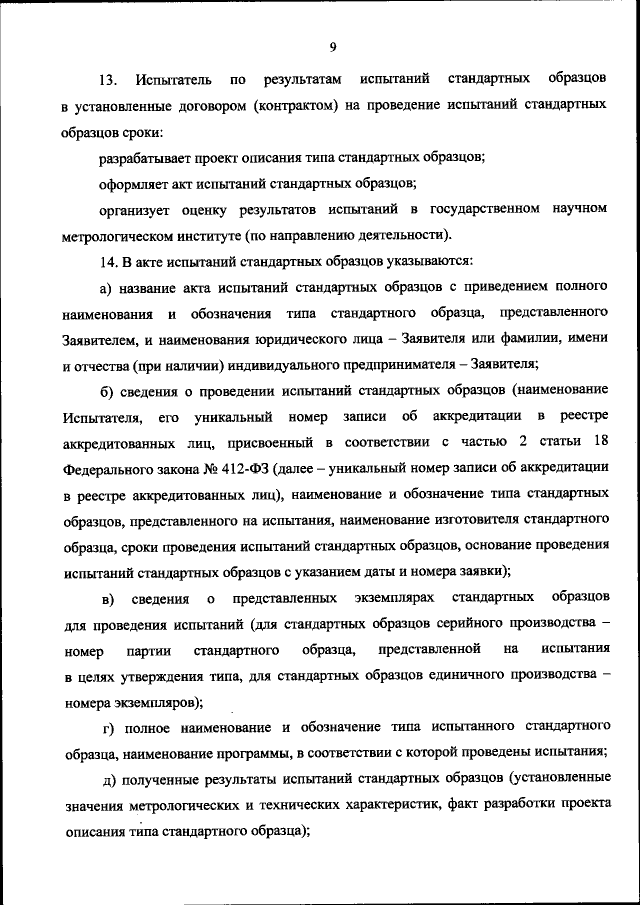 9

13. Испытатель по результатам испытаний стандартных образцов в установленные договором (контрактом) на проведение испытаний стандартных образцов сроки:

разрабатывает проект описания типа стандартных образцов;

оформляет акт испытаний стандартных образцов;

организует оценку результатов испытаний в государственном научном метрологическом институте (по направлению деятельности).

14. В акте испытаний стандартных образцов указываются:

а) название акта испытаний стандартных образцов с приведением полного наименования и обозначения типа стандартного образца, представленного Заявителем, и наименования юридического лица – Заявителя или фамилии, имени и отчества (при наличии) индивидуального предпринимателя – Заявителя;

б) сведения о проведении испытаний стандартных образцов (наименование Испытателя, его уникальный номер записи об аккредитации в реестре аккредитованных лиц, присвоенный в соответствии с частью 2 статьи 18 Федерального закона № 412-ФЗ (далее – уникальный номер записи об аккредитации в реестре аккредитованных лиц), наименование и обозначение типа стандартных образцов, представленного на испытания, наименование изготовителя стандартного образца, сроки проведения испытаний стандартных образцов, основание проведения испытаний стандартных образцов с указанием даты и номера заявки);

в) сведения о представленных экземплярах стандартных образцов для проведения испытаний (для стандартных образцов серийного производства – номер партии стандартного образца, представленной на испытания в целях утверждения типа, для стандартных образцов единичного производства – номера экземпляров);

г) полное наименование и обозначение типа испытанного стандартного образца, наименование программы, в соответствии с которой проведены испытания;

д) полученные результаты испытаний стандартных образцов (установленные значения метрологических и технических характеристик, факт разработки проекта описания типа стандартного образца);